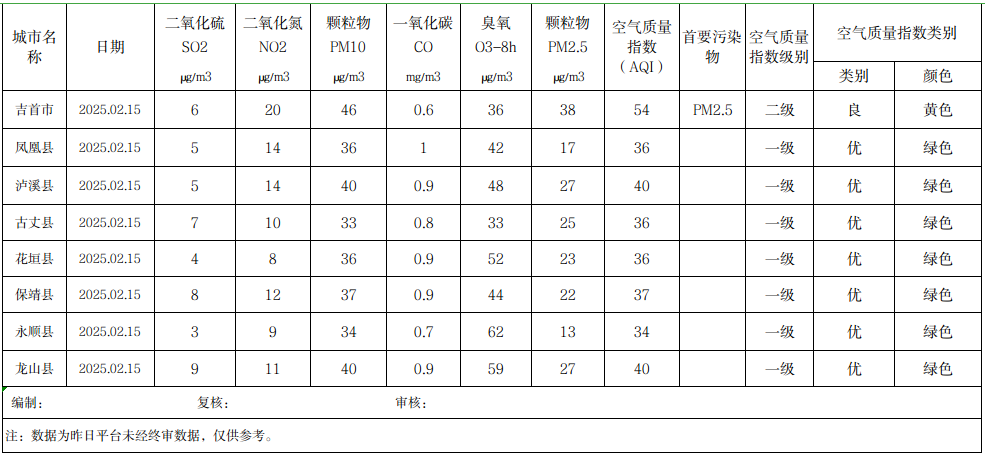 | 城市名称 | 日期 | 二氧化硫 SO2 μg/m3 | 二氧化氮 NO2 μg/m3 | 颗粒物 PM10 μg/m3 | 一氧化碳 CO mg/m3 | 臭氧 O3-8h μg/m3 | 颗粒物 PM2.5 μg/m3 | 空气质量指数（AQI） | 首要污染物 | 空气质量指数级别 | 空气质量指数类别 类别 | 空气质量指数类别 颜色 |
|---|---|---|---|---|---|---|---|---|---|---|---|---|
| 吉首市 | 2025.02.15 | 6 | 20 | 46 | 0.6 | 36 | 38 | 54 | PM2.5 | 二级 | 良 | 黄色 |
| 凤凰县 | 2025.02.15 | 5 | 14 | 36 | 1 | 42 | 17 | 36 | | 一级 | 优 | 绿色 |
| 泸溪县 | 2025.02.15 | 5 | 14 | 40 | 0.9 | 48 | 27 | 40 | | 一级 | 优 | 绿色 |
| 古丈县 | 2025.02.15 | 7 | 10 | 33 | 0.8 | 33 | 25 | 36 | | 一级 | 优 | 绿色 |
| 花垣县 | 2025.02.15 | 4 | 8 | 36 | 0.9 | 52 | 23 | 36 | | 一级 | 优 | 绿色 |
| 保靖县 | 2025.02.15 | 8 | 12 | 37 | 0.9 | 44 | 22 | 37 | | 一级 | 优 | 绿色 |
| 永顺县 | 2025.02.15 | 3 | 9 | 34 | 0.7 | 62 | 13 | 34 | | 一级 | 优 | 绿色 |
| 龙山县 | 2025.02.15 | 9 | 11 | 40 | 0.9 | 59 | 27 | 40 | | 一级 | 优 | 绿色 |

编制：　　复核：　　审核：

注：数据为昨日平台未经终审数据，仅供参考。